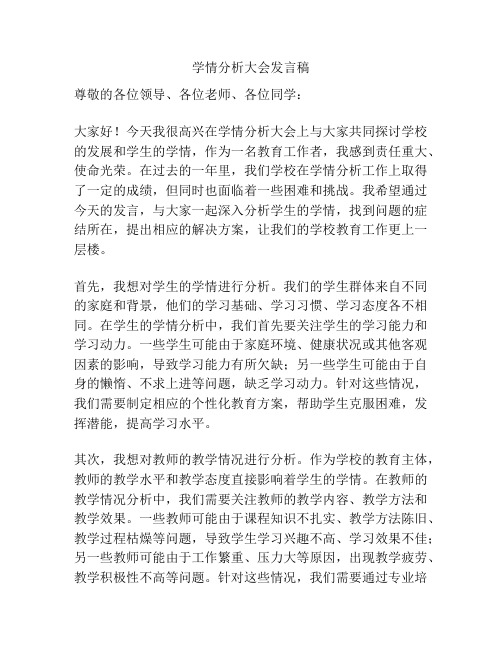 学情分析大会发言稿

尊敬的各位领导、各位老师、各位同学：

大家好！今天我很高兴在学情分析大会上与大家共同探讨学校的发展和学生的学情，作为一名教育工作者，我感到责任重大、使命光荣。在过去的一年里，我们学校在学情分析工作上取得了一定的成绩，但同时也面临着一些困难和挑战。我希望通过今天的发言，与大家一起深入分析学生的学情，找到问题的症结所在，提出相应的解决方案，让我们的学校教育工作更上一层楼。

首先，我想对学生的学情进行分析。我们的学生群体来自不同的家庭和背景，他们的学习基础、学习习惯、学习态度各不相同。在学生的学情分析中，我们首先要关注学生的学习能力和学习动力。一些学生可能由于家庭环境、健康状况或其他客观因素的影响，导致学习能力有所欠缺；另一些学生可能由于自身的懒惰、不求上进等问题，缺乏学习动力。针对这些情况，我们需要制定相应的个性化教育方案，帮助学生克服困难，发挥潜能，提高学习水平。

其次，我想对教师的教学情况进行分析。作为学校的教育主体，教师的教学水平和教学态度直接影响着学生的学情。在教师的教学情况分析中，我们需要关注教师的教学内容、教学方法和教学效果。一些教师可能由于课程知识不扎实、教学方法陈旧、教学过程枯燥等问题，导致学生学习兴趣不高、学习效果不佳；另一些教师可能由于工作繁重、压力大等原因，出现教学疲劳、教学积极性不高等问题。针对这些情况，我们需要通过专业培